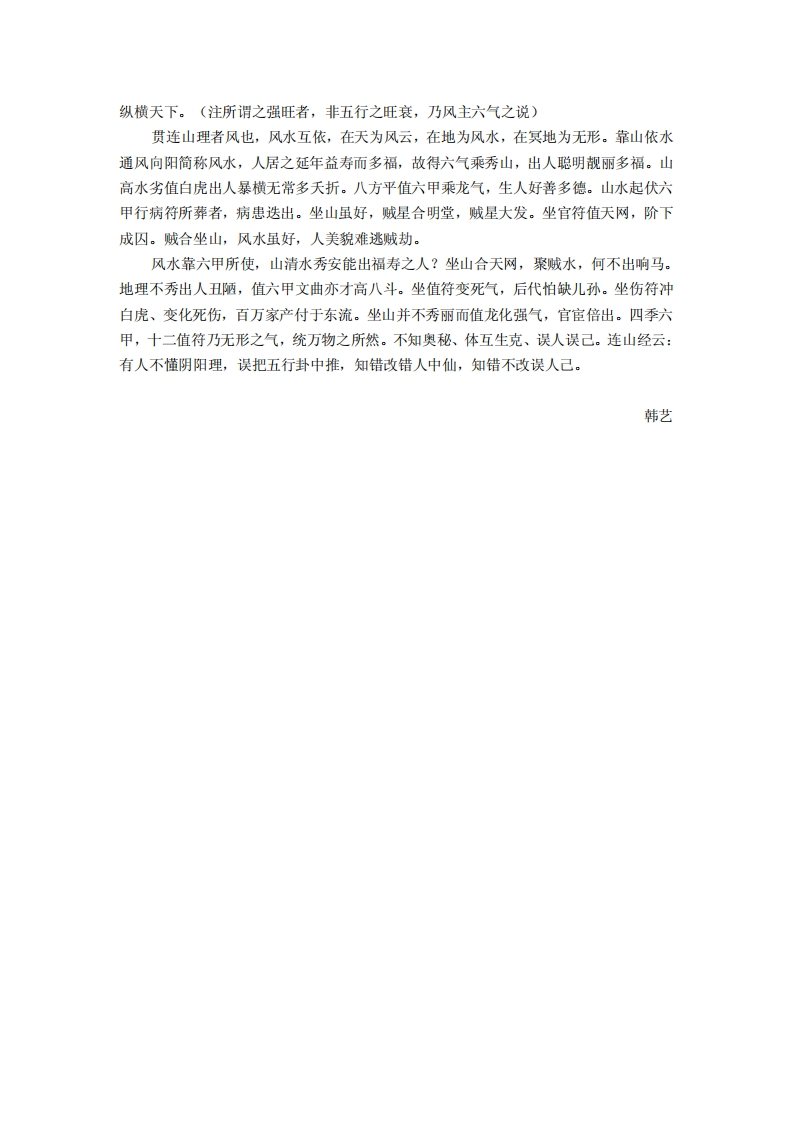 纵横天下。（注所谓之强旺者，非五行之旺衰，乃风主六气之说）

贯连山理者风也，风水互依，在天为风云，在地为风水，在冥地为无形。靠山依水通风向阳简称风水，人居之延年益寿而多福，故得六气乘秀山，出人聪明靓丽多福。山高水劣值白虎出人暴横无常多夭折。八方平值六甲乘龙气，生人好善多德。山水起伏六甲行病符所葬者，病患迭出。坐山虽好，贼星合明堂，贼星大发。坐官符值天网，阶下成囚。贼合坐山，风水虽好，人美貌难逃贼劫。

风水靠六甲所使，山清水秀安能出福寿之人？坐山合天网，聚贼水，何不出响马。地理不秀出人丑陋，值六甲文曲亦才高八斗。坐值符变死气，后代怕缺儿孙。坐伤符冲白虎、变化死伤，百万家产付于东流。坐山并不秀丽而值龙化强气，官宦倍出。四季六甲，十二值符乃无形之气，统万物之所然。不知奥秘、体互生克、误人误己。连山经云：有人不懂阴阳理，误把五行卦中推，知错改错人中仙，知错不改误人己。

韩艺